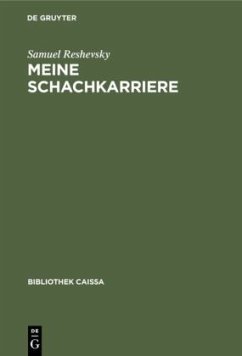 DE GRUYTER

Samuel Reshevsky

MEINE SCHACHKARRIERE

BIBLIOTHEK CAISSA

DE G